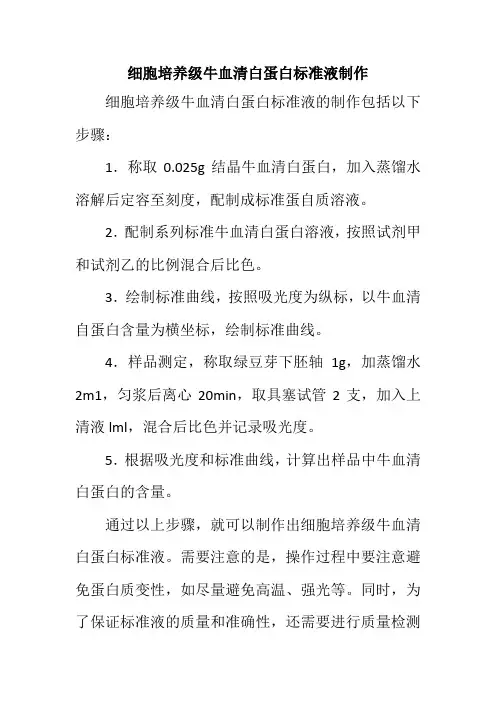 细胞培养级牛血清白蛋白标准液制作

细胞培养级牛血清白蛋白标准液的制作包括以下步骤：

1．称取 0.025g 结晶牛血清白蛋白，加入蒸馏水溶解后定容至刻度，配制成标准蛋自质溶液。

2．配制系列标准牛血清白蛋白溶液，按照试剂甲和试剂乙的比例混合后比色。

3．绘制标准曲线，按照吸光度为纵标，以牛血清自蛋白含量为横坐标，绘制标准曲线。

4．样品测定，称取绿豆芽下胚轴 1g，加蒸馏水 2m1，匀浆后离心 20min，取具塞试管 2 支，加入上清液 lml，混合后比色并记录吸光度。

5．根据吸光度和标准曲线，计算出样品中牛血清白蛋白的含量。

通过以上步骤，就可以制作出细胞培养级牛血清白蛋白标准液。需要注意的是，操作过程中要注意避免蛋白质变性，如尽量避免高温、强光等。同时，为了保证标准液的质量和准确性，还需要进行质量检测